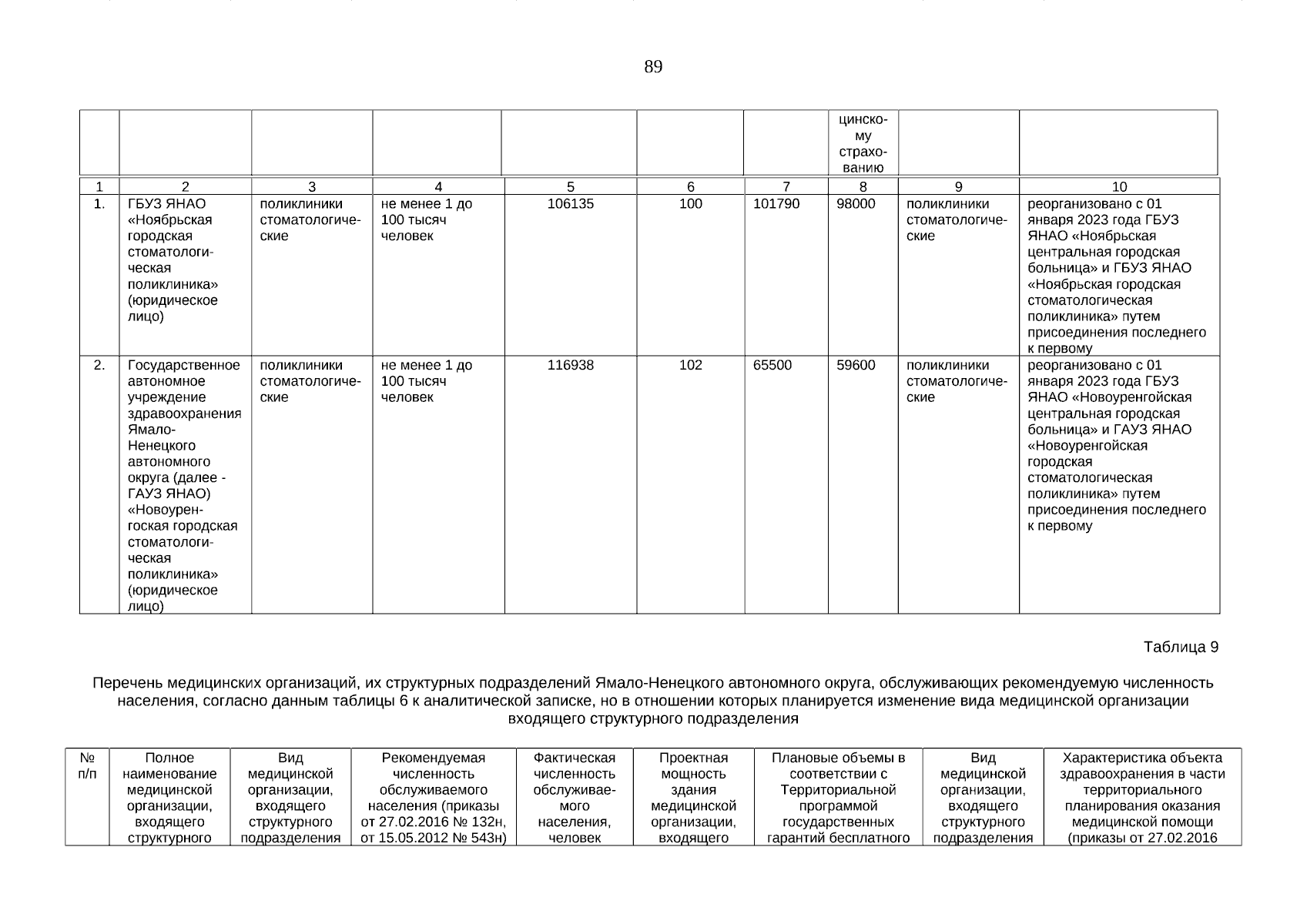 89

| | | | | | | | цинскому страхованию | | |
|---|---|---|---|---|---|---|---|---|---|
| 1 | 2 | 3 | 4 | 5 | 6 | 7 | 8 | 9 | 10 |
| 1. | ГБУЗ ЯНАО «Ноябрьская городская стоматологическая поликлиника» (юридическое лицо) | поликлиники стоматологические | не менее 1 до 100 тысяч человек | 106135 | 100 | 101790 | 98000 | поликлиники стоматологические | реорганизовано с 01 января 2023 года ГБУЗ ЯНАО «Ноябрьская центральная городская больница» и ГБУЗ ЯНАО «Ноябрьская городская стоматологическая поликлиника» путем присоединения последнего к первому |
| 2. | Государственное автономное учреждение здравоохранения Ямало-Ненецкого автономного округа (далее - ГАУЗ ЯНАО) «Новоуренгоская городская стоматологическая поликлиника» (юридическое лицо) | поликлиники стоматологические | не менее 1 до 100 тысяч человек | 116938 | 102 | 65500 | 59600 | поликлиники стоматологические | реорганизовано с 01 января 2023 года ГБУЗ ЯНАО «Новоуренгойская центральная городская больница» и ГАУЗ ЯНАО «Новоуренгойская городская стоматологическая поликлиника» путем присоединения последнего к первому |

Таблица 9

Перечень медицинских организаций, их структурных подразделений Ямало-Ненецкого автономного округа, обслуживающих рекомендуемую численность населения, согласно данным таблицы 6 к аналитической записке, но в отношении которых планируется изменение вида медицинской организации входящего структурного подразделения

| № п/п | Полное наименование медицинской организации, входящего структурного | Вид медицинской организации, входящего структурного подразделения | Рекомендуемая численность обслуживаемого населения (приказы от 27.02.2016 № 132н, от 15.05.2012 № 543н) | Фактическая численность обслуживаемого населения, человек | Проектная мощность здания медицинской организации, входящего | Плановые объемы в соответствии с Территориальной программой государственных гарантий бесплатного | Вид медицинской организации, входящего структурного подразделения | Характеристика объекта здравоохранения в части территориального планирования оказания медицинской помощи (приказы от 27.02.2016 |
|---|---|---|---|---|---|---|---|---|